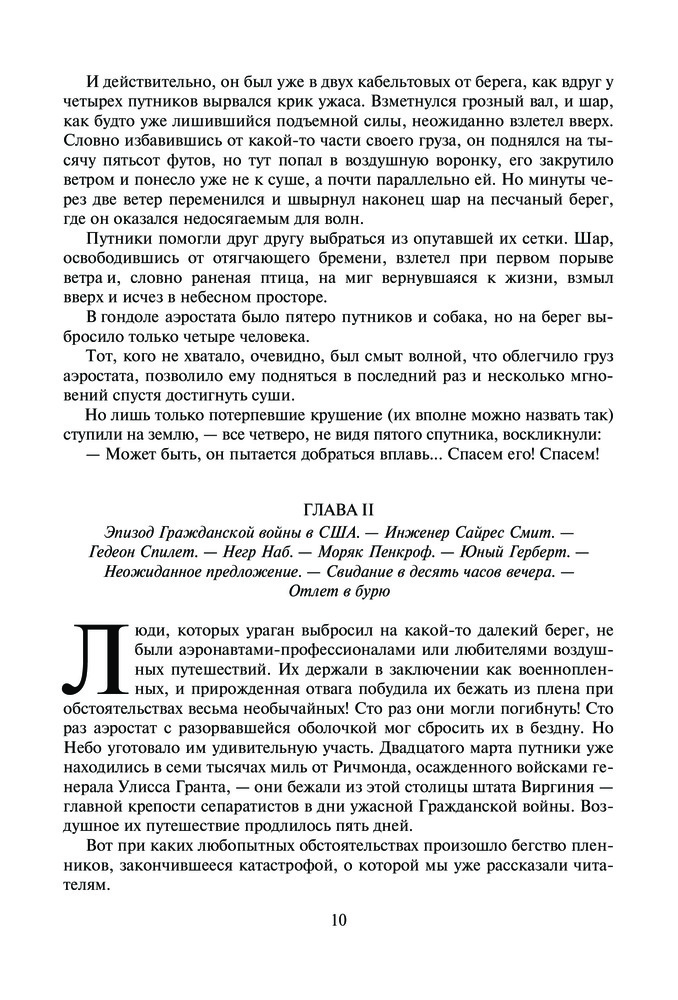 И действительно, он был уже в двух кабельтовых от берега, как вдруг у четырех путников вырвался крик ужаса. Взметнулся грозный вал, и шар, как будто уже лишившийся подъемной силы, неожиданно взлетел вверх. Словно избавившись от какой-то части своего груза, он поднялся на тысячу пятьсот футов, но тут попал в воздушную воронку, его закрутило ветром и понесло уже не к суше, а почти параллельно ей. Но минуты через две ветер переменился и швырнул наконец шар на песчаный берег, где он оказался недосягаемым для волн.

Путники помогли друг другу выбраться из опутавшей их сетки. Шар, освободившись от отягчающего бремени, взлетел при первом порыве ветра и, словно раненая птица, на миг вернувшаяся к жизни, взмыл вверх и исчез в небесном просторе.

В гондоле аэростата было пятеро путников и собака, но на берег выбросило только четыре человека.

Тот, кого не хватало, очевидно, был смыт волной, что облегчило груз аэростата, позволило ему подняться в последний раз и несколько мгновений спустя достигнуть суши.

Но лишь только потерпевшие крушение (их вполне можно назвать так) ступили на землю, — все четверо, не видя пятого спутника, воскликнули:

— Может быть, он пытается добраться вплавь... Спасем его! Спасем!

ГЛАВА II

Эпизод Гражданской войны в США. — Инженер Сайрес Смит. — Гедеон Спилет. — Негр Наб. — Моряк Пенкроф. — Юный Герберт. — Неожиданное предложение. — Свидание в десять часов вечера. — Отлет в бурю

Люди, которых ураган выбросил на какой-то далекий берег, не были аэронавтами-профессионалами или любителями воздушных путешествий. Их держали в заключении как военнопленных, и прирожденная отвага побудила их бежать из плена при обстоятельствах весьма необычайных! Сто раз они могли погибнуть! Сто раз аэростат с разорвавшейся оболочкой мог сбросить их в бездну. Но Небо уготовало им удивительную участь. Двадцатого марта путники уже находились в семи тысячах миль от Ричмонда, осажденного войсками генерала Улисса Гранта, — они бежали из этой столицы штата Виргиния — главной крепости сепаратистов в дни ужасной Гражданской войны. Воздушное их путешествие продлилось пять дней.

Вот при каких любопытных обстоятельствах произошло бегство пленников, закончившееся катастрофой, о которой мы уже рассказали читателям.

10